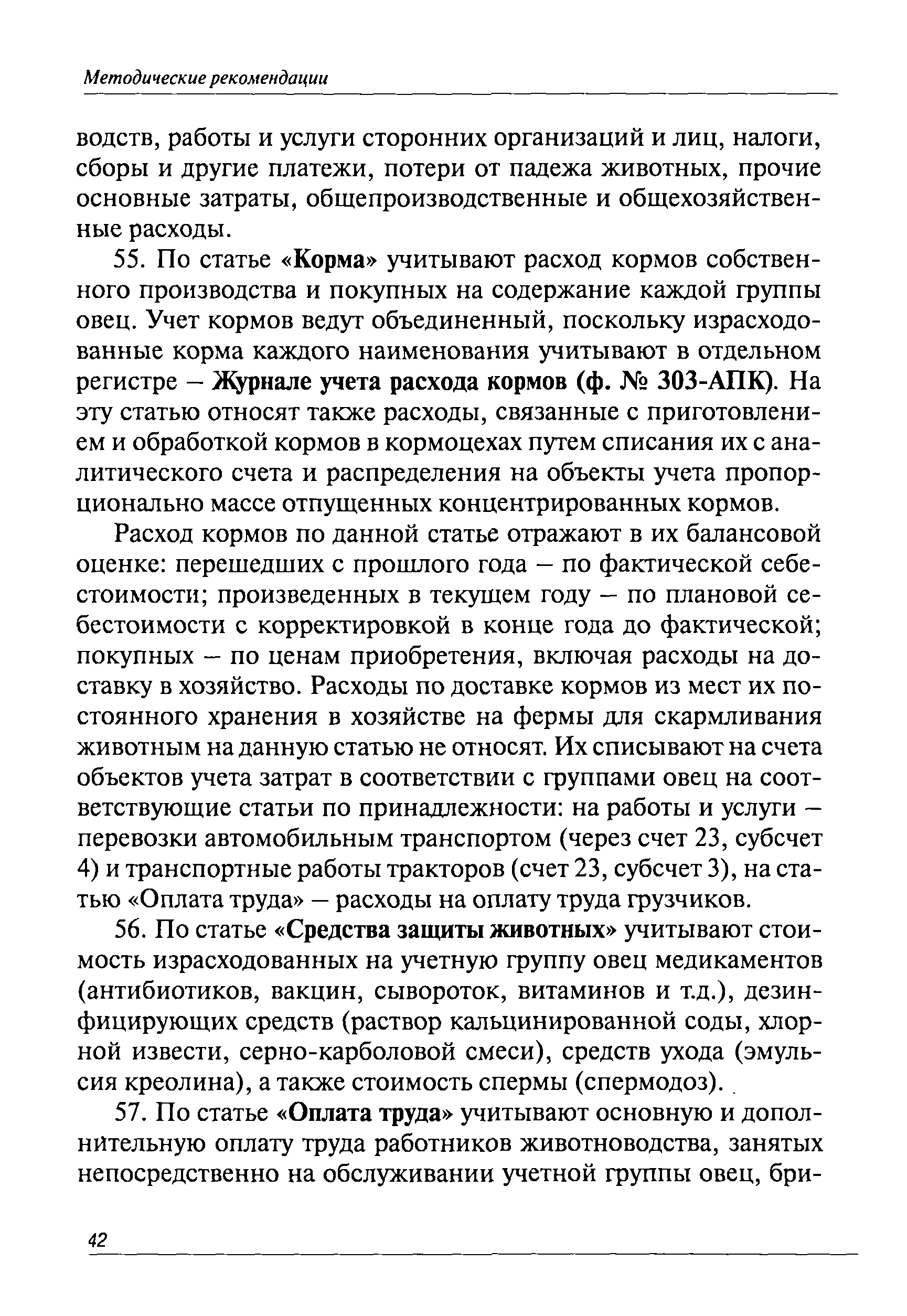 Методические рекомендации

водств, работы и услуги сторонних организаций и лиц, налоги, сборы и другие платежи, потери от падежа животных, прочие основные затраты, общепроизводственные и общехозяйственные расходы.

55. По статье «Корма» учитывают расход кормов собственного производства и покупных на содержание каждой группы овец. Учет кормов ведут объединенный, поскольку израсходованные корма каждого наименования учитывают в отдельном регистре – Журнале учета расхода кормов (ф. № 303-АПК). На эту статью относят также расходы, связанные с приготовлением и обработкой кормов в кормоцехах путем списания их с аналитического счета и распределения на объекты учета пропорционально массе отпущенных концентрированных кормов.

Расход кормов по данной статье отражают в их балансовой оценке: перешедших с прошлого года – по фактической себестоимости; произведенных в текущем году – по плановой себестоимости с корректировкой в конце года до фактической; покупных – по ценам приобретения, включая расходы на доставку в хозяйство. Расходы по доставке кормов из мест их постоянного хранения в хозяйстве на фермы для скармливания животным на данную статью не относят. Их списывают на счета объектов учета затрат в соответствии с группами овец на соответствующие статьи по принадлежности: на работы и услуги – перевозки автомобильным транспортом (через счет 23, субсчет 4) и транспортные работы тракторов (счет 23, субсчет 3), на статью «Оплата труда» – расходы на оплату труда грузчиков.

56. По статье «Средства защиты животных» учитывают стоимость израсходованных на учетную группу овец медикаментов (антибиотиков, вакцин, сывороток, витаминов и т.д.), дезинфицирующих средств (раствор кальцинированной соды, хлорной извести, серно-карболовой смеси), средств ухода (эмульсия креолина), а также стоимость спермы (спермодоз).

57. По статье «Оплата труда» учитывают основную и дополнительную оплату труда работников животноводства, занятых непосредственно на обслуживании учетной группы овец, бри-

42